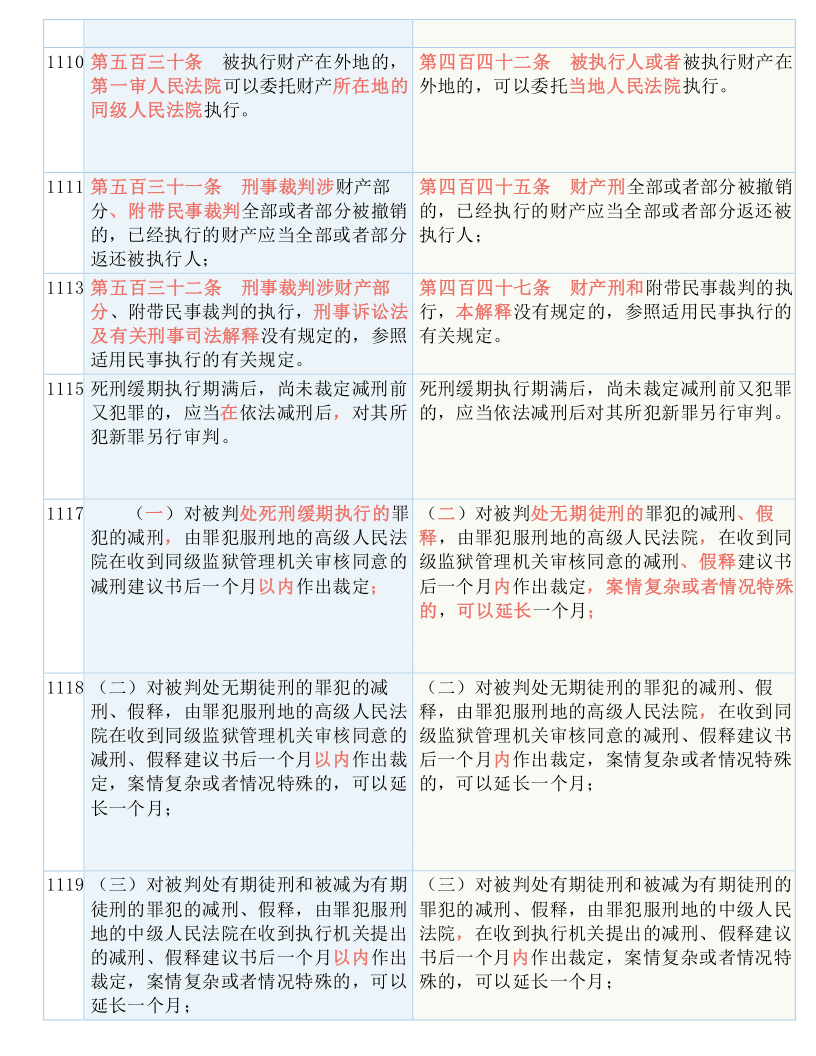 | | | |
|---|---|---|
| 1110 | 第五百三十条　被执行财产在外地的，第一审人民法院可以委托财产所在地的同级人民法院执行。 | 第四百四十二条　被执行人或者被执行财产在外地的，可以委托当地人民法院执行。 |
| 1111 | 第五百三十一条　刑事裁判涉财产部分、附带民事裁判全部或者部分被撤销的，已经执行的财产应当全部或者部分返还被执行人； | 第四百四十五条　财产刑全部或者部分被撤销的，已经执行的财产应当全部或者部分返还被执行人； |
| 1113 | 第五百三十二条　刑事裁判涉财产部分、附带民事裁判的执行，刑事诉讼法及有关刑事司法解释没有规定的，参照适用民事执行的有关规定。 | 第四百四十七条　财产刑和附带民事裁判的执行，本解释没有规定的，参照适用民事执行的有关规定。 |
| 1115 | 死刑缓期执行期满后，尚未裁定减刑前又犯罪的，应当在依法减刑后，对其所犯新罪另行审判。 | 死刑缓期执行期满后，尚未裁定减刑前又犯罪的，应当依法减刑后对其所犯新罪另行审判。 |
| 1117 | （一）对被判处死刑缓期执行的罪犯的减刑，由罪犯服刑地的高级人民法院在收到同级监狱管理机关审核同意的减刑建议书后一个月以内作出裁定； | （二）对被判处无期徒刑的罪犯的减刑、假释，由罪犯服刑地的高级人民法院，在收到同级监狱管理机关审核同意的减刑、假释建议书后一个月内作出裁定，案情复杂或者情况特殊的，可以延长一个月； |
| 1118 | （二）对被判处无期徒刑的罪犯的减刑、假释，由罪犯服刑地的高级人民法院在收到同级监狱管理机关审核同意的减刑、假释建议书后一个月以内作出裁定，案情复杂或者情况特殊的，可以延长一个月； | （二）对被判处无期徒刑的罪犯的减刑、假释，由罪犯服刑地的高级人民法院，在收到同级监狱管理机关审核同意的减刑、假释建议书后一个月内作出裁定，案情复杂或者情况特殊的，可以延长一个月； |
| 1119 | （三）对被判处有期徒刑和被减为有期徒刑的罪犯的减刑、假释，由罪犯服刑地的中级人民法院在收到执行机关提出的减刑、假释建议书后一个月以内作出裁定，案情复杂或者情况特殊的，可以延长一个月； | （三）对被判处有期徒刑和被减为有期徒刑的罪犯的减刑、假释，由罪犯服刑地的中级人民法院，在收到执行机关提出的减刑、假释建议书后一个月内作出裁定，案情复杂或者情况特殊的，可以延长一个月； |